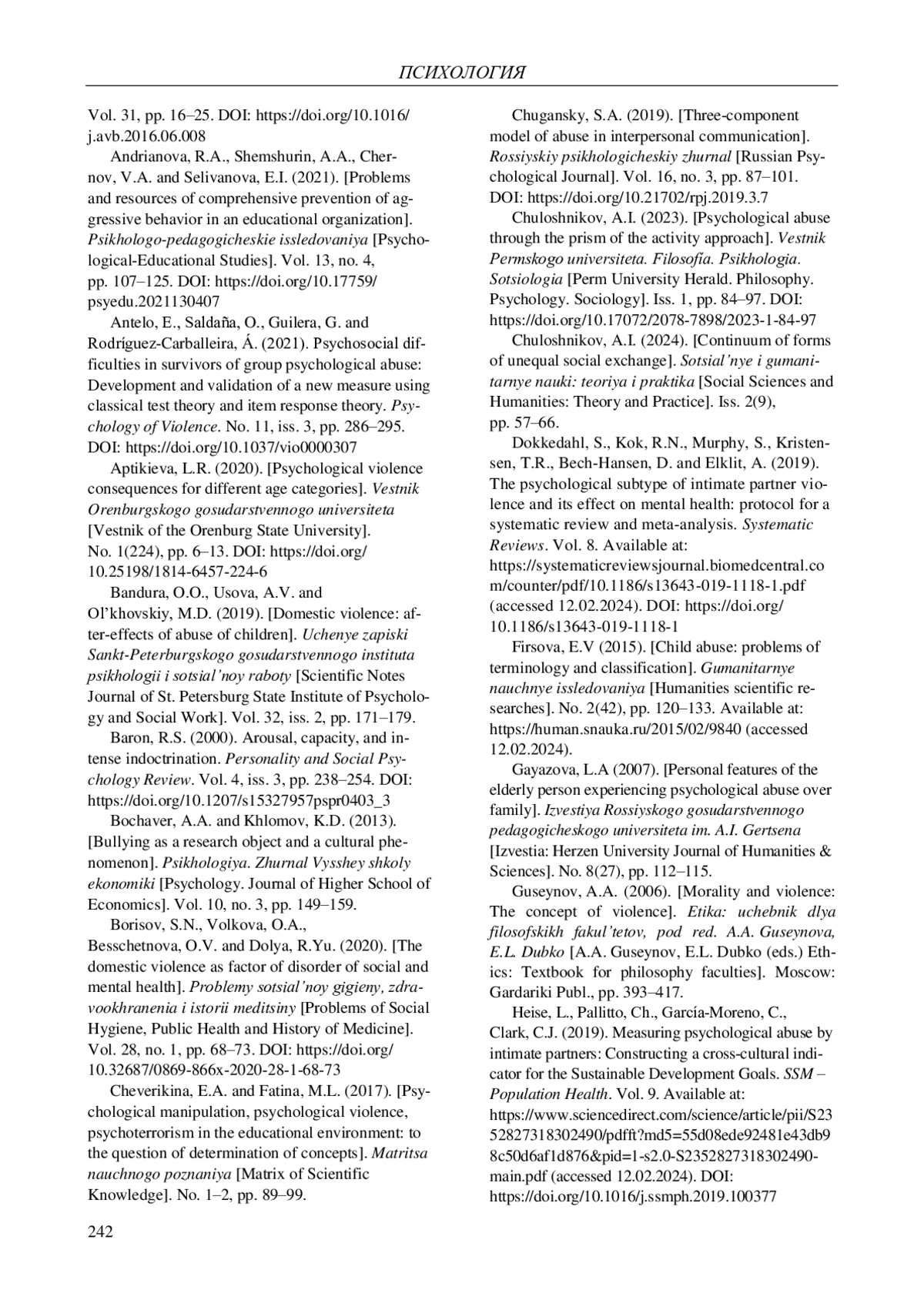 ПСИХОЛОГИЯ

Vol. 31, pp. 16–25. DOI: https://doi.org/10.1016/j.avb.2016.06.008

Andrianova, R.A., Shemshurin, A.A., Chernov, V.A. and Selivanova, E.I. (2021). [Problems and resources of comprehensive prevention of aggressive behavior in an educational organization]. Psikhologo-pedagogicheskie issledovaniya [Psychological-Educational Studies]. Vol. 13, no. 4, pp. 107–125. DOI: https://doi.org/10.17759/psyedu.2021130407

Antelo, E., Saldaña, O., Guilera, G. and Rodríguez-Carballeira, Á. (2021). Psychosocial difficulties in survivors of group psychological abuse: Development and validation of a new measure using classical test theory and item response theory. Psychology of Violence. No. 11, iss. 3, pp. 286–295. DOI: https://doi.org/10.1037/vio0000307

Aptikieva, L.R. (2020). [Psychological violence consequences for different age categories]. Vestnik Orenburgskogo gosudarstvennogo universiteta [Vestnik of the Orenburg State University]. No. 1(224), pp. 6–13. DOI: https://doi.org/10.25198/1814-6457-224-6

Bandura, O.O., Usova, A.V. and Ol'khovskiy, M.D. (2019). [Domestic violence: after-effects of abuse of children]. Uchenye zapiski Sankt-Peterburgskogo gosudarstvennogo instituta psikhologii i sotsial'noy raboty [Scientific Notes Journal of St. Petersburg State Institute of Psychology and Social Work]. Vol. 32, iss. 2, pp. 171–179.

Baron, R.S. (2000). Arousal, capacity, and intense indoctrination. Personality and Social Psychology Review. Vol. 4, iss. 3, pp. 238–254. DOI: https://doi.org/10.1207/s15327957pspr0403_3

Bochaver, A.A. and Khlomov, K.D. (2013). [Bullying as a research object and a cultural phenomenon]. Psikhologiya. Zhurnal Vysshey shkoly ekonomiki [Psychology. Journal of Higher School of Economics]. Vol. 10, no. 3, pp. 149–159.

Borisov, S.N., Volkova, O.A., Besschetnova, O.V. and Dolya, R.Yu. (2020). [The domestic violence as factor of disorder of social and mental health]. Problemy sotsial'noy gigieny, zdravookhranenia i istorii meditsiny [Problems of Social Hygiene, Public Health and History of Medicine]. Vol. 28, no. 1, pp. 68–73. DOI: https://doi.org/10.32687/0869-866x-2020-28-1-68-73

Cheverikina, E.A. and Fatina, M.L. (2017). [Psychological manipulation, psychological violence, psychoterrorism in the educational environment: to the question of determination of concepts]. Matritsa nauchnogo poznaniya [Matrix of Scientific Knowledge]. No. 1–2, pp. 89–99.

Chugansky, S.A. (2019). [Three-component model of abuse in interpersonal communication]. Rossiyskiy psikhologicheskiy zhurnal [Russian Psychological Journal]. Vol. 16, no. 3, pp. 87–101. DOI: https://doi.org/10.21702/rpj.2019.3.7

Chuloshnikov, A.I. (2023). [Psychological abuse through the prism of the activity approach]. Vestnik Permskogo universiteta. Filosofia. Psikhologia. Sotsiologia [Perm University Herald. Philosophy. Psychology. Sociology]. Iss. 1, pp. 84–97. DOI: https://doi.org/10.17072/2078-7898/2023-1-84-97

Chuloshnikov, A.I. (2024). [Continuum of forms of unequal social exchange]. Sotsial'nye i gumanitarnye nauki: teoriya i praktika [Social Sciences and Humanities: Theory and Practice]. Iss. 2(9), pp. 57–66.

Dokkedahl, S., Kok, R.N., Murphy, S., Kristensen, T.R., Bech-Hansen, D. and Elklit, A. (2019). The psychological subtype of intimate partner violence and its effect on mental health: protocol for a systematic review and meta-analysis. Systematic Reviews. Vol. 8. Available at: https://systematicreviewsjournal.biomedcentral.com/counter/pdf/10.1186/s13643-019-1118-1.pdf (accessed 12.02.2024). DOI: https://doi.org/10.1186/s13643-019-1118-1

Firsova, E.V (2015). [Child abuse: problems of terminology and classification]. Gumanitarnye nauchnye issledovaniya [Humanities scientific researches]. No. 2(42), pp. 120–133. Available at: https://human.snauka.ru/2015/02/9840 (accessed 12.02.2024).

Gayazova, L.A (2007). [Personal features of the elderly person experiencing psychological abuse over family]. Izvestiya Rossiyskogo gosudarstvennogo pedagogicheskogo universiteta im. A.I. Gertsena [Izvestia: Herzen University Journal of Humanities & Sciences]. No. 8(27), pp. 112–115.

Guseynov, A.A. (2006). [Morality and violence: The concept of violence]. Etika: uchebnik dlya filosofskikh fakul'tetov, pod red. A.A. Guseynova, E.L. Dubko [A.A. Guseynov, E.L. Dubko (eds.) Ethics: Textbook for philosophy faculties]. Moscow: Gardariki Publ., pp. 393–417.

Heise, L., Pallitto, Ch., García-Moreno, C., Clark, C.J. (2019). Measuring psychological abuse by intimate partners: Constructing a cross-cultural indicator for the Sustainable Development Goals. SSM – Population Health. Vol. 9. Available at: https://www.sciencedirect.com/science/article/pii/S2352827318302490/pdfft?md5=55d08ede92481e43db98c50d6af1d876&pid=1-s2.0-S2352827318302490-main.pdf (accessed 12.02.2024). DOI: https://doi.org/10.1016/j.ssmph.2019.100377

242